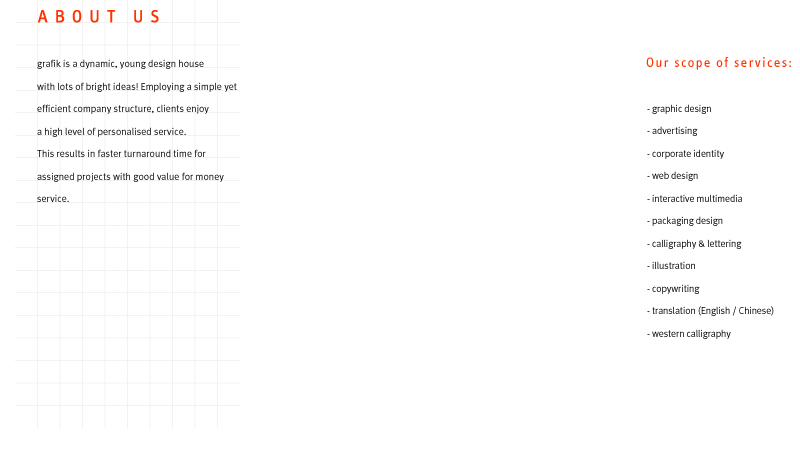 ABOUT US

grafik is a dynamic, young design house with lots of bright ideas! Employing a simple yet efficient company structure, clients enjoy a high level of personalised service.

This results in faster turnaround time for assigned projects with good value for money service.

Our scope of services:

- graphic design
- advertising
- corporate identity
- web design
- interactive multimedia
- packaging design
- calligraphy & lettering
- illustration
- copywriting
- translation (English / Chinese)
- western calligraphy